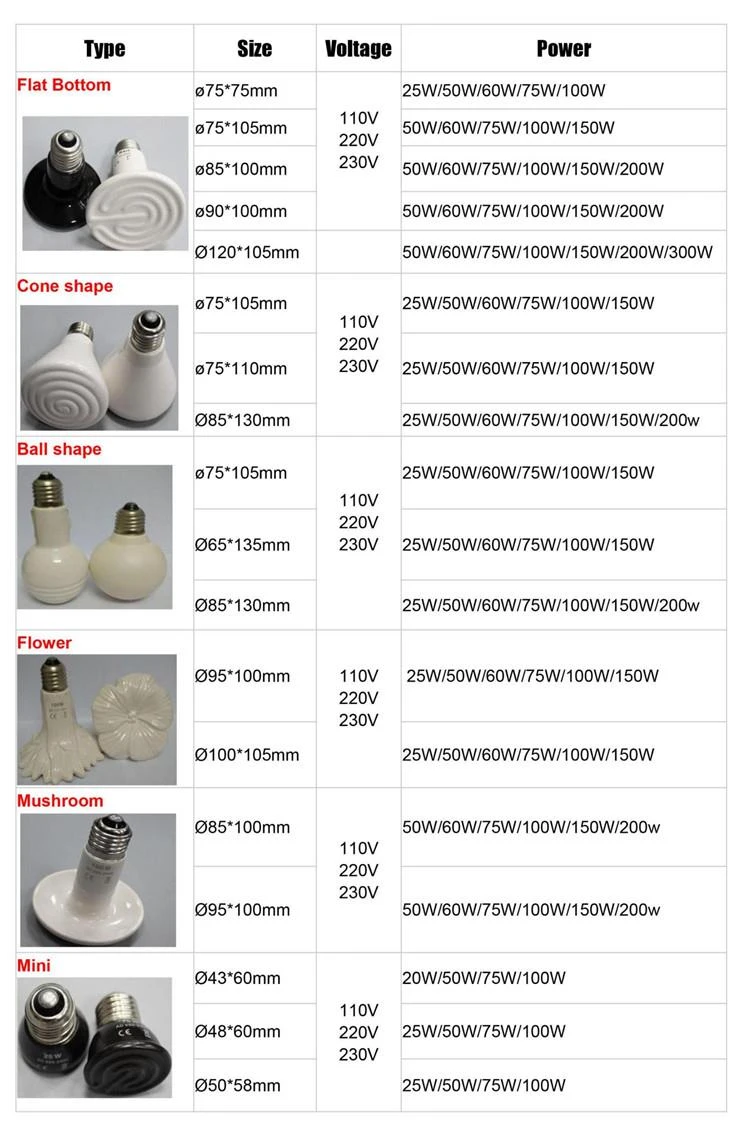 | Type | Size | Voltage | Power |
|---|---|---|---|
| Flat Bottom | ø75*75mm | 110V 220V 230V | 25W/50W/60W/75W/100W |
| | ø75*105mm | | 50W/60W/75W/100W/150W |
| | ø85*100mm | | 50W/60W/75W/100W/150W/200W |
| | ø90*100mm | | 50W/60W/75W/100W/150W/200W |
| | Ø120*105mm | | 50W/60W/75W/100W/150W/200W/300W |
| Cone shape | ø75*105mm | 110V 220V 230V | 25W/50W/60W/75W/100W/150W |
| | ø75*110mm | | 25W/50W/60W/75W/100W/150W |
| | Ø85*130mm | | 25W/50W/60W/75W/100W/150W/200w |
| Ball shape | ø75*105mm | 110V 220V 230V | 25W/50W/60W/75W/100W/150W |
| | Ø65*135mm | | 25W/50W/60W/75W/100W/150W |
| | Ø85*130mm | | 25W/50W/60W/75W/100W/150W/200w |
| Flower | Ø95*100mm | 110V 220V 230V | 25W/50W/60W/75W/100W/150W |
| | Ø100*105mm | | 25W/50W/60W/75W/100W/150W |
| Mushroom | Ø85*100mm | 110V 220V 230V | 50W/60W/75W/100W/150W/200w |
| | Ø95*100mm | | 50W/60W/75W/100W/150W/200w |
| Mini | Ø43*60mm | 110V 220V 230V | 20W/50W/75W/100W |
| | Ø48*60mm | | 25W/50W/75W/100W |
| | Ø50*58mm | | 25W/50W/75W/100W |